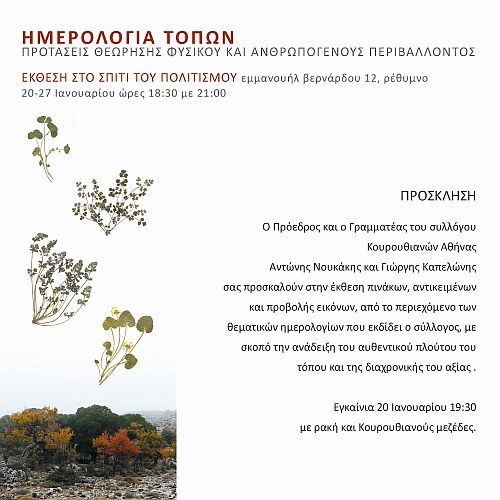 ΗΜΕΡΟΛΟΓΙΑ ΤΟΠΩΝ
ΠΡΟΤΑΣΕΙΣ ΘΕΩΡΗΣΗΣ ΦΥΣΙΚΟΥ ΚΑΙ ΑΝΘΡΩΠΟΓΕΝΟΥΣ ΠΕΡΙΒΑΛΛΟΝΤΟΣ

ΕΚΘΕΣΗ ΣΤΟ ΣΠΙΤΙ ΤΟΥ ΠΟΛΙΤΙΣΜΟΥ εμμανουήλ βερνάρδου 12, ρέθυμνο
20-27 Ιανουαρίου ώρες 18:30 με 21:00

ΠΡΟΣΚΛΗΣΗ

Ο Πρόεδρος και ο Γραμματέας του συλλόγου Κουρουθιανών Αθήνας Αντώνης Νουκάκης και Γιώργης Καπελώνης σας προσκαλούν στην έκθεση πινάκων, αντικειμένων και προβολής εικόνων, από το περιεχόμενο των θεματικών ημερολογίων που εκδίδει ο σύλλογος, με σκοπό την ανάδειξη του αυθεντικού πλούτου του τόπου και της διαχρονικής του αξίας .

Εγκαίνια 20 Ιανουαρίου 19:30
με ρακή και Κουρουθιανούς μεζέδες.